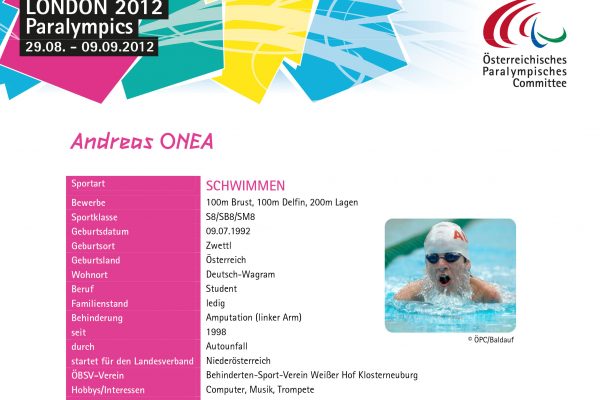 LONDON 2012
Paralympics
29.08. - 09.09.2012

Österreichisches
Paralympisches
Committee

Andreas ONEA

Sportart
SCHWIMMEN

Bewerbe
100m Brust, 100m Delfin, 200m Lagen

Sportklasse
S8/SB8/SM8

Geburtsdatum
09.07.1992

Geburtsort
Zwettl

Geburtsland
Österreich

Wohnort
Deutsch-Wagram

Beruf
Student

Familienstand
ledig

Behinderung
Amputation (linker Arm)

seit
1998

durch
Autounfall

startet für den Landesverband
Niederösterreich

ÖBSV-Verein
Behinderten-Sport-Verein Weißer Hof Klosterneuburg

Hobbys/Interessen
Computer, Musik, Trompete

© ÖPC/Baldauf